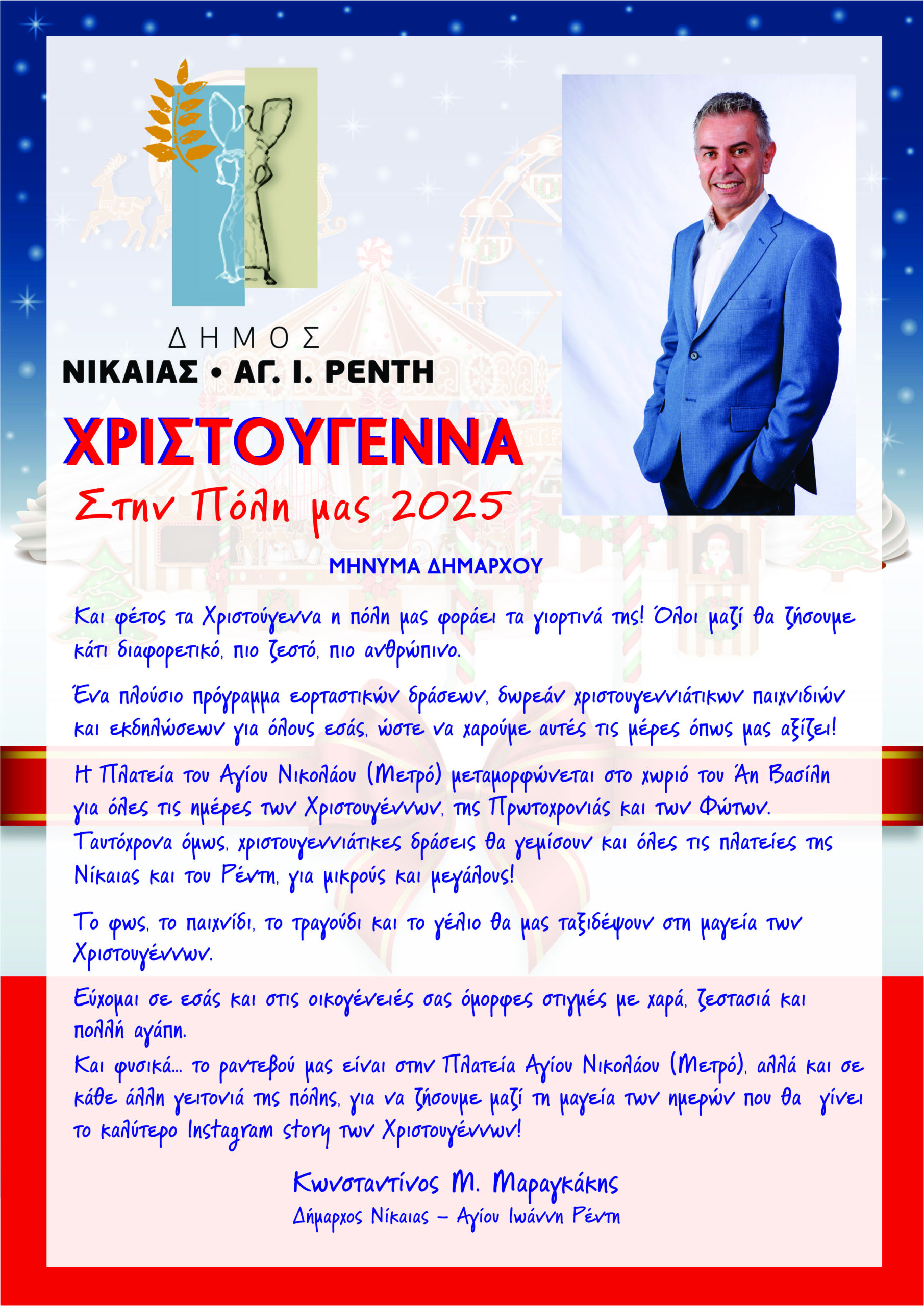 ΔΗΜΟΣ
ΝΙΚΑΙΑΣ • ΑΓ. Ι. ΡΕΝΤΗ

ΧΡΙΣΤΟΥΓΕΝΝΑ
Στην Πόλη μας 2025

ΜΗΝΥΜΑ ΔΗΜΑΡΧΟΥ

Και φέτος τα Χριστούγεννα η πόλη μας φοράει τα γιορτινά της! Όλοι μαζί θα ζήσουμε κάτι διαφορετικό, πιο ζεστό, πιο ανθρώπινο.

Ένα πλούσιο πρόγραμμα εορταστικών δράσεων, δωρεάν χριστουγεννιάτικων παιχνιδιών και εκδηλώσεων για όλους εσάς, ώστε να χαρούμε αυτές τις μέρες όπως μας αξίζει!

Η Πλατεία του Αγίου Νικολάου (Μετρό) μεταμορφώνεται στο χωριό του Άη Βασίλη για όλες τις ημέρες των Χριστουγέννων, της Πρωτοχρονιάς και των Φώτων. Ταυτόχρονα όμως, χριστουγεννιάτικες δράσεις θα γεμίσουν και όλες τις πλατείες της Νίκαιας και του Ρέντη, για μικρούς και μεγάλους!

Το φως, το παιχνίδι, το τραγούδι και το γέλιο θα μας ταξιδέψουν στη μαγεία των Χριστουγέννων.

Εύχομαι σε εσάς και στις οικογένειές σας όμορφες στιγμές με χαρά, ζεστασιά και πολλή αγάπη.
Και φυσικά... το ραντεβού μας είναι στην Πλατεία Αγίου Νικολάου (Μετρό), αλλά και σε κάθε άλλη γειτονιά της πόλης, για να ζήσουμε μαζί τη μαγεία των ημερών που θα γίνει το καλύτερο Instagram story των Χριστουγέννων!

Κωνσταντίνος Μ. Μαραγκάκης
Δήμαρχος Νίκαιας – Αγίου Ιωάννη Ρέντη